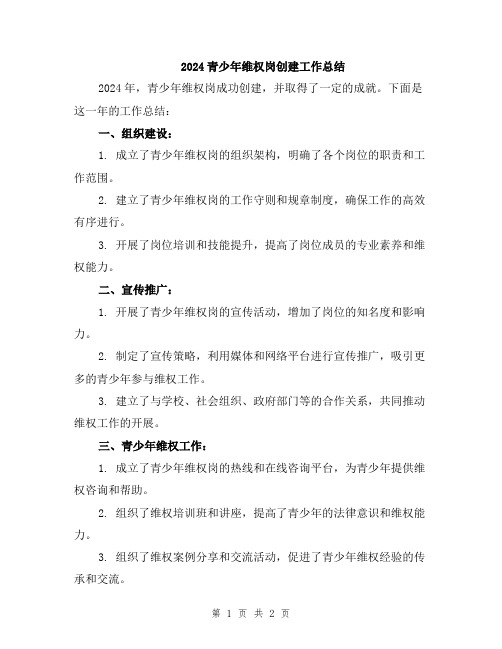 2024 青少年维权岗创建工作总结

2024 年，青少年维权岗成功创建，并取得了一定的成就。下面是这一年的工作总结：

一、组织建设：

1. 成立了青少年维权岗的组织架构，明确了各个岗位的职责和工作范围。

2. 建立了青少年维权岗的工作守则和规章制度，确保工作的高效有序进行。

3. 开展了岗位培训和技能提升，提高了岗位成员的专业素养和维权能力。

二、宣传推广：

1. 开展了青少年维权岗的宣传活动，增加了岗位的知名度和影响力。

2. 制定了宣传策略，利用媒体和网络平台进行宣传推广，吸引更多的青少年参与维权工作。

3. 建立了与学校、社会组织、政府部门等的合作关系，共同推动维权工作的开展。

三、青少年维权工作：

1. 成立了青少年维权岗的热线和在线咨询平台，为青少年提供维权咨询和帮助。

2. 组织了维权培训班和讲座，提高了青少年的法律意识和维权能力。

3. 组织了维权案例分享和交流活动，促进了青少年维权经验的传承和交流。

第 1 页 共 2 页